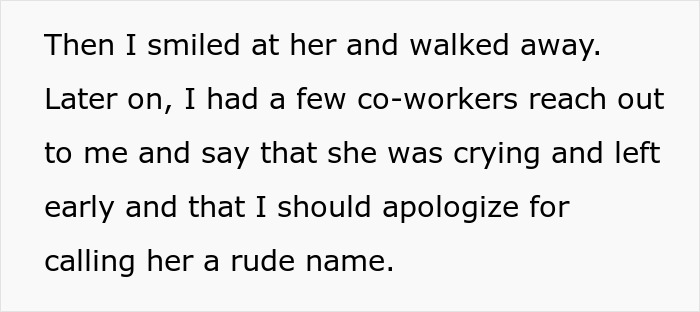 Then I smiled at her and walked away. Later on, I had a few co-workers reach out to me and say that she was crying and left early and that I should apologize for calling her a rude name.